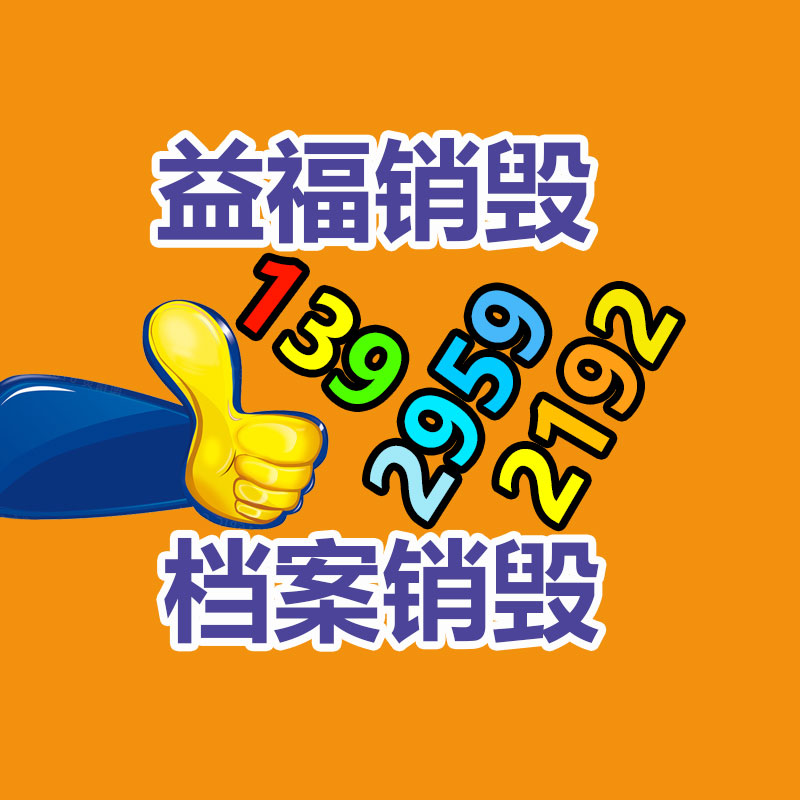 益福销毁

139
2959
2192

档案销毁